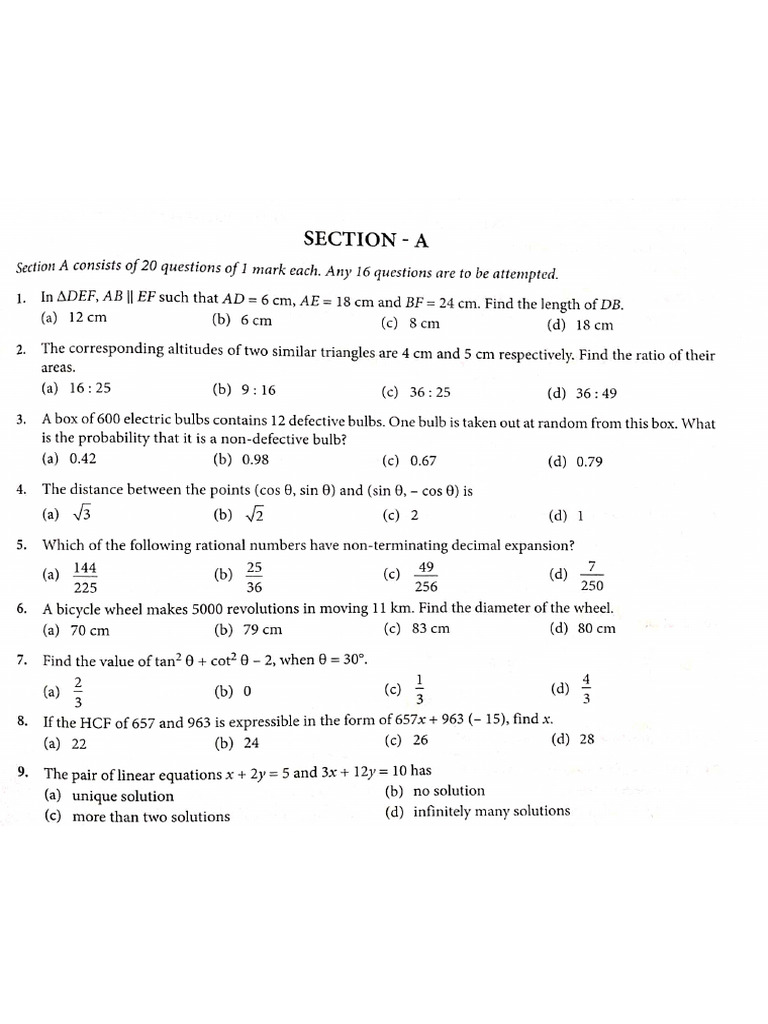 SECTION - A

Section A consists of 20 questions of 1 mark each. Any 16 questions are to be attempted.

1. In $\Delta DEF$, $AB \parallel EF$ such that $AD = 6$ cm, $AE = 18$ cm and $BF = 24$ cm. Find the length of $DB$.
(a) 12 cm (b) 6 cm (c) 8 cm (d) 18 cm

2. The corresponding altitudes of two similar triangles are 4 cm and 5 cm respectively. Find the ratio of their areas.
(a) 16 : 25 (b) 9 : 16 (c) 36 : 25 (d) 36 : 49

3. A box of 600 electric bulbs contains 12 defective bulbs. One bulb is taken out at random from this box. What is the probability that it is a non-defective bulb?
(a) 0.42 (b) 0.98 (c) 0.67 (d) 0.79

4. The distance between the points $(\cos\theta, \sin\theta)$ and $(\sin\theta, -\cos\theta)$ is
(a) $\sqrt{3}$ (b) $\sqrt{2}$ (c) 2 (d) 1

5. Which of the following rational numbers have non-terminating decimal expansion?
(a) $\frac{144}{225}$ (b) $\frac{25}{36}$ (c) $\frac{49}{256}$ (d) $\frac{7}{250}$

6. A bicycle wheel makes 5000 revolutions in moving 11 km. Find the diameter of the wheel.
(a) 70 cm (b) 79 cm (c) 83 cm (d) 80 cm

7. Find the value of $\tan^2\theta + \cot^2\theta - 2$, when $\theta = 30°$.
(a) $\frac{2}{3}$ (b) 0 (c) $\frac{1}{3}$ (d) $\frac{4}{3}$

8. If the HCF of 657 and 963 is expressible in the form of $657x + 963(-15)$, find $x$.
(a) 22 (b) 24 (c) 26 (d) 28

9. The pair of linear equations $x + 2y = 5$ and $3x + 12y = 10$ has
(a) unique solution (b) no solution
(c) more than two solutions (d) infinitely many solutions